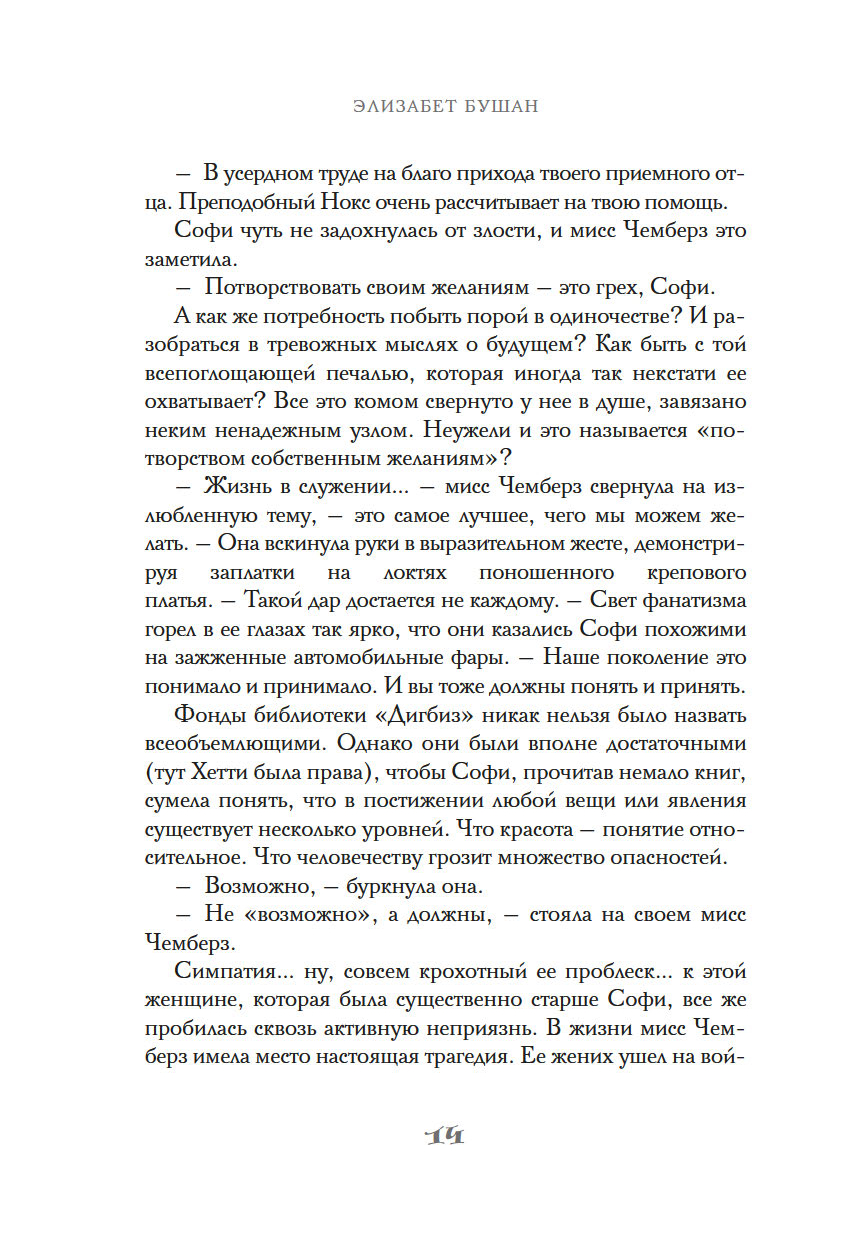 ЭЛИЗАБЕТ БУШАН

— В усердном труде на благо прихода твоего приемного отца. Преподобный Нокс очень рассчитывает на твою помощь.

Софи чуть не задохнулась от злости, и мисс Чемберз это заметила.

— Потворствовать своим желаниям — это грех, Софи.

А как же потребность побыть порой в одиночестве? И разобраться в тревожных мыслях о будущем? Как быть с той всепоглощающей печалью, которая иногда так некстати ее охватывает? Все это комом свернуто у нее в душе, завязано неким ненадежным узлом. Неужели и это называется «потворством собственным желаниям»?

— Жизнь в служении... — мисс Чемберз свернула на излюбленную тему, — это самое лучшее, чего мы можем желать. — Она вскинула руки в выразительном жесте, демонстрируя заплатки на локтях поношенного крепового платья. — Такой дар достается не каждому. — Свет фанатизма горел в ее глазах так ярко, что они казались Софи похожими на зажженные автомобильные фары. — Наше поколение это понимало и принимало. И вы тоже должны понять и принять.

Фонды библиотеки «Дигбиз» никак нельзя было назвать всеобъемлющими. Однако они были вполне достаточными (тут Хетти была права), чтобы Софи, прочитав немало книг, сумела понять, что в постижении любой вещи или явления существует несколько уровней. Что красота — понятие относительное. Что человечеству грозит множество опасностей.

— Возможно, — буркнула она.

— Не «возможно», а должны, — стояла на своем мисс Чемберз.

Симпатия... ну, совсем крохотный ее проблеск... к этой женщине, которая была существенно старше Софи, все же пробилась сквозь активную неприязнь. В жизни мисс Чемберз имела место настоящая трагедия. Ее жених ушел на вой-

14